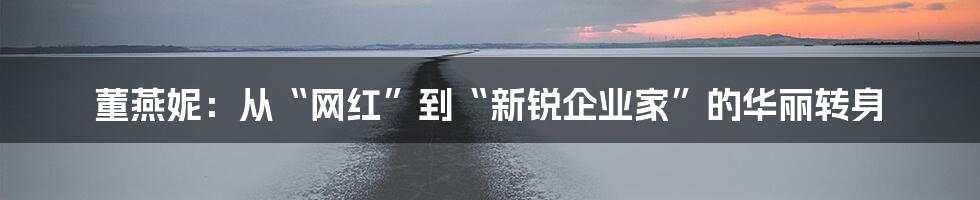 董燕妮：从“网红”到“新锐企业家”的华丽转身